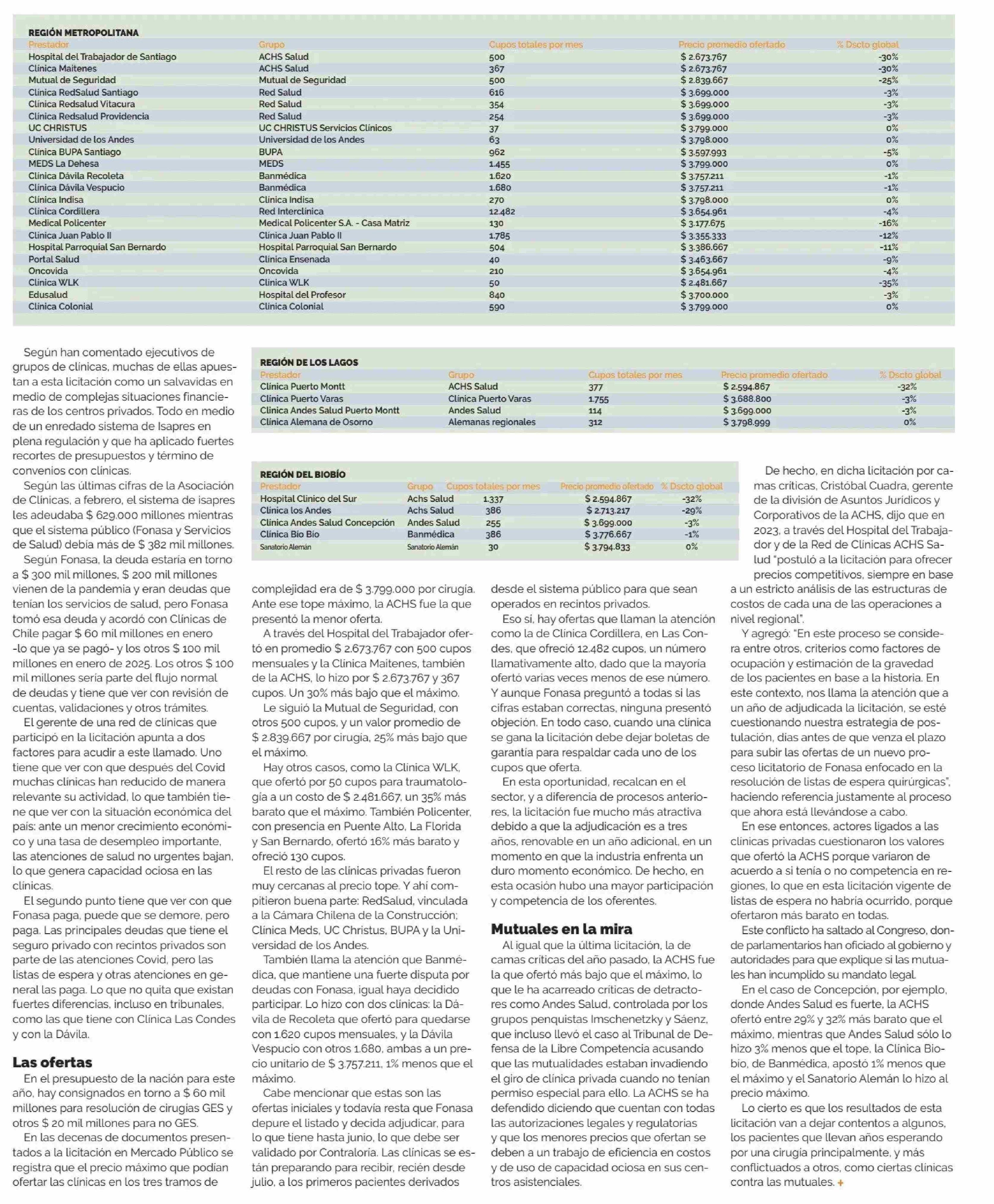 REGIÓN METROPOLITANA

| Prestador | Grupo | Cupos totales por mes | Precio promedio ofertado | % Dscto global |
|---|---|---|---|---|
| Hospital del Trabajador de Santiago | ACHS Salud | 500 | $ 2.673.767 | -30% |
| Clínica Maitenes | ACHS Salud | 367 | $ 2.673.767 | -30% |
| Mutual de Seguridad | Mutual de Seguridad | 500 | $ 2.839.667 | -25% |
| Clínica RedSalud Santiago | Red Salud | 616 | $ 3.699.000 | -3% |
| Clínica Redsalud Vitacura | Red Salud | 354 | $ 3.699.000 | -3% |
| Clínica Redsalud Providencia | Red Salud | 254 | $ 3.699.000 | -3% |
| UC CHRISTUS | UC CHRISTUS Servicios Clínicos | 37 | $ 3.799.000 | 0% |
| Universidad de los Andes | Universidad de los Andes | 63 | $ 3.798.000 | 0% |
| Clínica BUPA Santiago | BUPA | 962 | $ 3.597.993 | -5% |
| MEDS La Dehesa | MEDS | 1.455 | $ 3.799.000 | 0% |
| Clínica Dávila Recoleta | Banmédica | 1.620 | $ 3.757.211 | -1% |
| Clínica Dávila Vespucio | Banmédica | 1.680 | $ 3.757.211 | -1% |
| Clínica Indisa | Clínica Indisa | 270 | $ 3.798.000 | 0% |
| Clínica Cordillera | Red Interclínica | 12.482 | $ 3.654.961 | -4% |
| Medical Policenter | Medical Policenter S.A. - Casa Matriz | 130 | $ 3.177.675 | -16% |
| Clínica Juan Pablo II | Clínica Juan Pablo II | 1.785 | $ 3.355.333 | -12% |
| Hospital Parroquial San Bernardo | Hospital Parroquial San Bernardo | 504 | $ 3.386.667 | -11% |
| Portal Salud | Clínica Ensenada | 40 | $ 3.463.667 | -9% |
| Oncovida | Oncovida | 210 | $ 3.654.961 | -4% |
| Clínica WLK | Clínica WLK | 50 | $ 2.481.667 | -35% |
| Edusalud | Hospital del Profesor | 840 | $ 3.700.000 | -3% |
| Clínica Colonial | Clínica Colonial | 590 | $ 3.799.000 | 0% |

REGIÓN DE LOS LAGOS

| Prestador | Grupo | Cupos totales por mes | Precio promedio ofertado | % Dscto global |
|---|---|---|---|---|
| Clínica Puerto Montt | ACHS Salud | 377 | $ 2.594.867 | -32% |
| Clínica Puerto Varas | Clínica Puerto Varas | 1.755 | $ 3.688.800 | -3% |
| Clínica Andes Salud Puerto Montt | Andes Salud | 114 | $ 3.699.000 | -3% |
| Clínica Alemana de Osorno | Alemanas regionales | 312 | $ 3.798.999 | 0% |

REGIÓN DEL BIOBÍO

| Prestador | Grupo | Cupos totales por mes | Precio promedio ofertado | % Dscto global |
|---|---|---|---|---|
| Hospital Clínico del Sur | Achs Salud | 1.337 | $ 2.594.867 | -32% |
| Clínica los Andes | Achs Salud | 386 | $ 2.713.217 | -29% |
| Clínica Andes Salud Concepción | Andes Salud | 255 | $ 3.699.000 | -3% |
| Clínica Bío Bío | Banmédica | 386 | $ 3.776.667 | -1% |
| Sanatorio Alemán | Sanatorio Alemán | 30 | $ 3.794.833 | 0% |

Según han comentado ejecutivos de grupos de clínicas, muchas de ellas apuestan a esta licitación como un salvavidas en medio de complejas situaciones financieras de los centros privados. Todo en medio de un enredado sistema de Isapres en plena regulación y que ha aplicado fuertes recortes de presupuestos y término de convenios con clínicas.

Según las últimas cifras de la Asociación de Clínicas, a febrero, el sistema de isapres les adeudaba $ 629.000 millones mientras que el sistema público (Fonasa y Servicios de Salud) debía más de $ 382 mil millones.

Según Fonasa, la deuda estaría en torno a $ 300 mil millones, $ 200 mil millones vienen de la pandemia y eran deudas que tenían los servicios de salud, pero Fonasa tomó esa deuda y acordó con Clínicas de Chile pagar $ 60 mil millones en enero -lo que ya se pagó- y los otros $ 100 mil millones en enero de 2025. Los otros $ 100 mil millones sería parte del flujo normal de deudas y tiene que ver con revisión de cuentas, validaciones y otros trámites.

El gerente de una red de clínicas que participó en la licitación apunta a dos factores para acudir a este llamado. Uno tiene que ver con que después del Covid muchas clínicas han reducido de manera relevante su actividad, lo que también tiene que ver con la situación económica del país: ante un menor crecimiento económico y una tasa de desempleo importante, las atenciones de salud no urgentes bajan, lo que genera capacidad ociosa en las clínicas.

El segundo punto tiene que ver con que Fonasa paga, puede que se demore, pero paga. Las principales deudas que tiene el seguro privado con recintos privados son parte de las atenciones Covid, pero las listas de espera y otras atenciones en general las paga. Lo que no quita que existan fuertes diferencias, incluso en tribunales, como las que tiene con Clínica Las Condes y con la Dávila.

Las ofertas

En el presupuesto de la nación para este año, hay consignados en torno a $ 60 mil millones para resolución de cirugías GES y otros $ 20 mil millones para no GES.

En las decenas de documentos presentados a la licitación en Mercado Público se registra que el precio máximo que podían ofertar las clínicas en los tres tramos de complejidad era de $ 3.799.000 por cirugía. Ante ese tope máximo, la ACHS fue la que presentó la menor oferta.

A través del Hospital del Trabajador ofertó en promedio $ 2.673.767 con 500 cupos mensuales y la Clínica Maitenes, también de la ACHS, lo hizo por $ 2.673.767 y 367 cupos. Un 30% más bajo que el máximo.

Le siguió la Mutual de Seguridad, con otros 500 cupos, y un valor promedio de $ 2.839.667 por cirugía, 25% más bajo que el máximo.

Hay otros casos, como la Clínica WLK, que ofertó por 50 cupos para traumatología a un costo de $ 2.481.667, un 35% más barato que el máximo. También Policenter, con presencia en Puente Alto, La Florida y San Bernardo, ofertó 16% más barato y ofreció 130 cupos.

El resto de las clínicas privadas fueron muy cercanas al precio tope. Y ahí compitieron buena parte: RedSalud, vinculada a la Cámara Chilena de la Construcción; Clínica Meds, UC Christus, BUPA y la Universidad de los Andes.

También llama la atención que Banmédica, que mantiene una fuerte disputa por deudas con Fonasa, igual haya decidido participar. Lo hizo con dos clínicas: la Dávila de Recoleta que ofertó para quedarse con 1.620 cupos mensuales, y la Dávila Vespucio con otros 1.680, ambas a un precio unitario de $ 3.757.211, 1% menos que el máximo.

Cabe mencionar que estas son las ofertas iniciales y todavía resta que Fonasa depure el listado y decida adjudicar, para lo que tiene hasta junio, lo que debe ser validado por Contraloría. Las clínicas se están preparando para recibir, recién desde julio, a los primeros pacientes derivados desde el sistema público para que sean operados en recintos privados.

Eso sí, hay ofertas que llaman la atención como la de Clínica Cordillera, en Las Condes, que ofreció 12.482 cupos, un número llamativamente alto, dado que la mayoría ofertó varias veces menos de ese número. Y aunque Fonasa preguntó a todas si las cifras estaban correctas, ninguna presentó objeción. En todo caso, cuando una clínica se gana la licitación debe dejar boletas de garantía para respaldar cada uno de los cupos que oferta.

En esta oportunidad, recalcan en el sector, y a diferencia de procesos anteriores, la licitación fue mucho más atractiva debido a que la adjudicación es a tres años, renovable en un año adicional, en un momento en que la industria enfrenta un duro momento económico. De hecho, en esta ocasión hubo una mayor participación y competencia de los oferentes.

Mutuales en la mira

Al igual que la última licitación, la de camas críticas del año pasado, la ACHS fue la que ofertó más bajo que el máximo, lo que le ha acarreado críticas de detractores como Andes Salud, controlada por los grupos penquistas Imschenetzky y Sáenz, que incluso llevó el caso al Tribunal de Defensa de la Libre Competencia acusando que las mutualidades estaban invadiendo el giro de clínica privada cuando no tenían permiso especial para ello. La ACHS se ha defendido diciendo que cuentan con todas las autorizaciones legales y regulatorias y que los menores precios que ofertan se deben a un trabajo de eficiencia en costos y de uso de capacidad ociosa en sus centros asistenciales.

De hecho, en dicha licitación por camas críticas, Cristóbal Cuadra, gerente de la división de Asuntos Jurídicos y Corporativos de la ACHS, dijo que en 2023, a través del Hospital del Trabajador y de la Red de Clínicas ACHS Salud "postuló a la licitación para ofrecer precios competitivos, siempre en base a un estricto análisis de las estructuras de costos de cada una de las operaciones a nivel regional".

Y agregó: "En este proceso se considera entre otros, criterios como factores de ocupación y estimación de la gravedad de los pacientes en base a la historia. En este contexto, nos llama la atención que a un año de adjudicada la licitación, se esté cuestionando nuestra estrategia de postulación, días antes de que venza el plazo para subir las ofertas de un nuevo proceso licitatorio de Fonasa enfocado en la resolución de listas de espera quirúrgicas", haciendo referencia justamente al proceso que ahora está llevándose a cabo.

En ese entonces, actores ligados a las clínicas privadas cuestionaron los valores que ofertó la ACHS porque variaron de acuerdo a si tenía o no competencia en regiones, lo que en esta licitación vigente de listas de espera no habría ocurrido, porque ofertaron más barato en todas.

Este conflicto ha saltado al Congreso, donde parlamentarios han oficiado al gobierno y autoridades para que explique si las mutuales han incumplido su mandato legal.

En el caso de Concepción, por ejemplo, donde Andes Salud es fuerte, la ACHS ofertó entre 29% y 32% más barato que el máximo, mientras que Andes Salud sólo lo hizo 3% menos que el tope, la Clínica Biobío, de Banmédica, apostó 1% menos que el máximo y el Sanatorio Alemán lo hizo al precio máximo.

Lo cierto es que los resultados de esta licitación van a dejar contentos a algunos, los pacientes que llevan años esperando por una cirugía principalmente, y más conflictuados a otros, como ciertas clínicas contra las mutuales. +